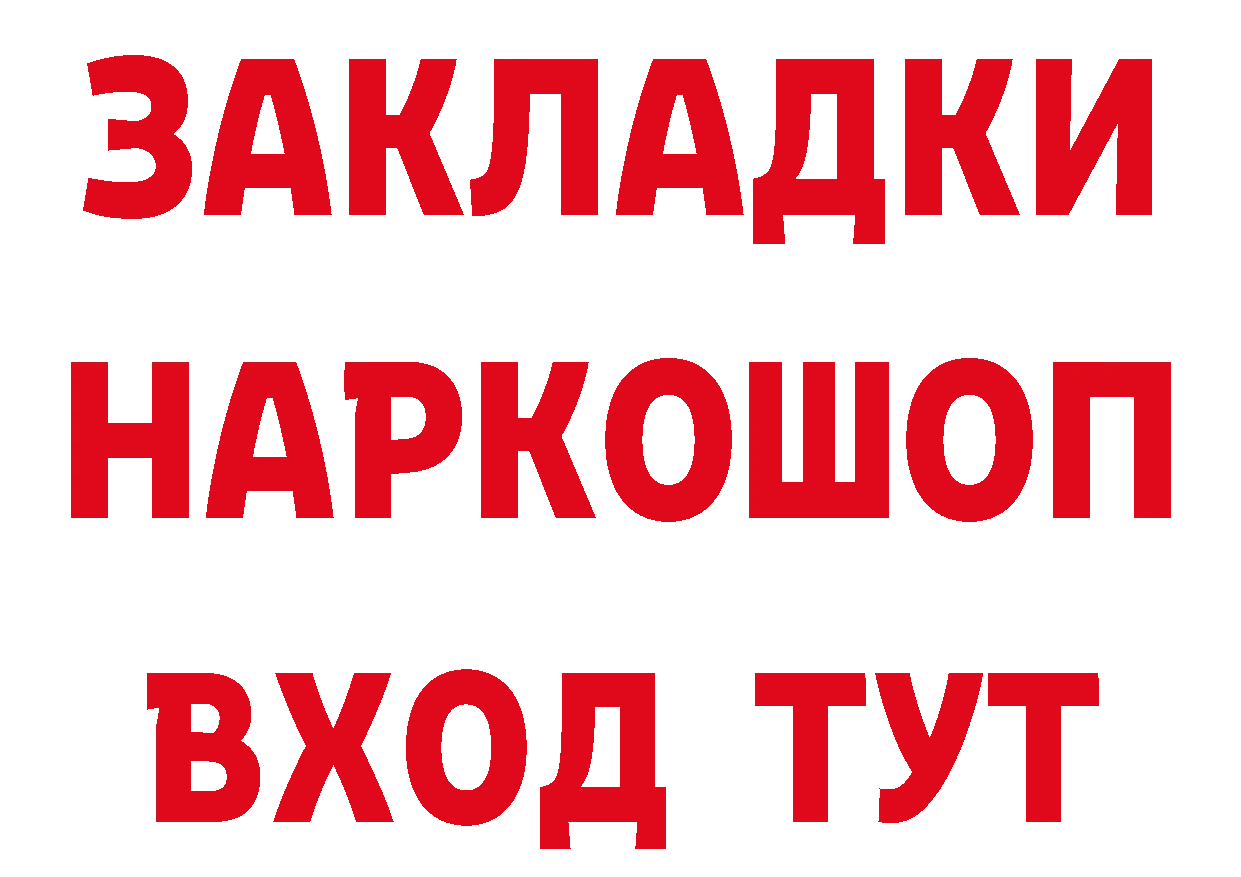 ЗАКЛАДКИ
НАРКОШОП
ВХОД ТУТ